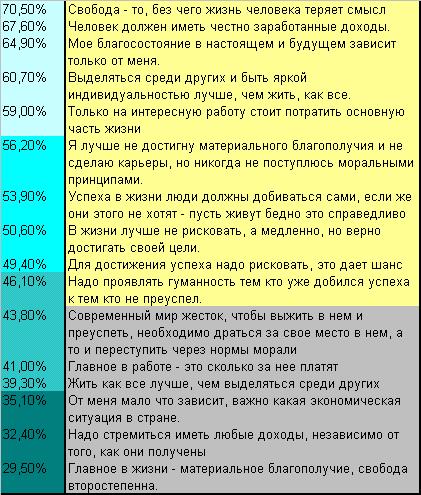 | | |
|---|---|
| 70,50% | Свобода - то, без чего жизнь человека теряет смысл |
| 67,60% | Человек должен иметь честно заработанные доходы. |
| 64,90% | Мое благосостояние в настоящем и будущем зависит только от меня. |
| 60,70% | Выделяться среди других и быть яркой индивидуальностью лучше, чем жить, как все. |
| 59,00% | Только на интересную работу стоит потратить основную часть жизни |
| 56,20% | Я лучше не достигну материального благополучия и не сделаю карьеры, но никогда не поступлюсь моральными принципами. |
| 53,90% | Успеха в жизни люди должны добиваться сами, если же они этого не хотят - пусть живут бедно это справедливо |
| 50,60% | В жизни лучше не рисковать, а медленно, но верно достигать своей цели. |
| 49,40% | Для достижения успеха надо рисковать, это дает шанс |
| 46,10% | Надо проявлять гуманность тем кто уже добился успеха к тем кто не преуспел. |
| 43,80% | Современный мир жесток, чтобы выжить в нем и преуспеть, необходимо драться за свое место в нем, а то и переступить через нормы морали |
| 41,00% | Главное в работе - это сколько за нее платят |
| 39,30% | Жить как все лучше, чем выделяться среди других |
| 35,10% | От меня мало что зависит, важно какая экономическая ситуация в стране. |
| 32,40% | Надо стремиться иметь любые доходы, независимо от того, как они получены |
| 29,50% | Главное в жизни - материальное благополучие, свобода второстепенна. |